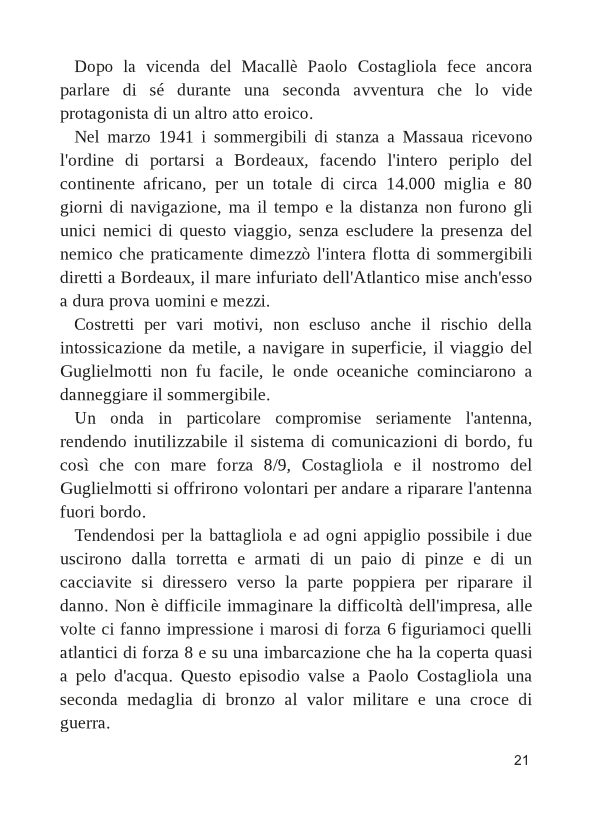 Dopo la vicenda del Macallè Paolo Costagliola fece ancora parlare di sé durante una seconda avventura che lo vide protagonista di un altro atto eroico.

Nel marzo 1941 i sommergibili di stanza a Massaua ricevono l'ordine di portarsi a Bordeaux, facendo l'intero periplo del continente africano, per un totale di circa 14.000 miglia e 80 giorni di navigazione, ma il tempo e la distanza non furono gli unici nemici di questo viaggio, senza escludere la presenza del nemico che praticamente dimezzò l'intera flotta di sommergibili diretti a Bordeaux, il mare infuriato dell'Atlantico mise anch'esso a dura prova uomini e mezzi.

Costretti per vari motivi, non escluso anche il rischio della intossicazione da metile, a navigare in superficie, il viaggio del Guglielmotti non fu facile, le onde oceaniche cominciarono a danneggiare il sommergibile.

Un onda in particolare compromise seriamente l'antenna, rendendo inutilizzabile il sistema di comunicazioni di bordo, fu così che con mare forza 8/9, Costagliola e il nostromo del Guglielmotti si offrirono volontari per andare a riparare l'antenna fuori bordo.

Tendendosi per la battagliola e ad ogni appiglio possibile i due uscirono dalla torretta e armati di un paio di pinze e di un cacciavite si diressero verso la parte poppiera per riparare il danno. Non è difficile immaginare la difficoltà dell'impresa, alle volte ci fanno impressione i marosi di forza 6 figuriamoci quelli atlantici di forza 8 e su una imbarcazione che ha la coperta quasi a pelo d'acqua. Questo episodio valse a Paolo Costagliola una seconda medaglia di bronzo al valor militare e una croce di guerra.

21